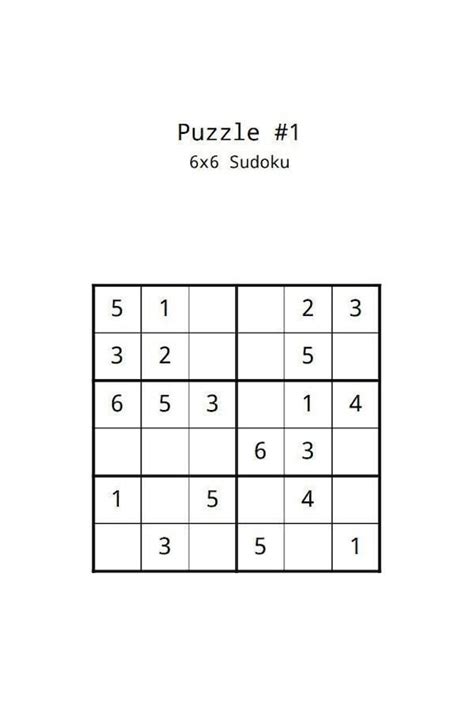 Puzzle #1
6x6 Sudoku

| | | | | | |
|---|---|---|---|---|---|
| 5 | 1 | | | 2 | 3 |
| 3 | 2 | | | 5 | |
| 6 | 5 | 3 | | 1 | 4 |
| | | | 6 | 3 | |
| 1 | | 5 | | 4 | |
| | 3 | | 5 | | 1 |